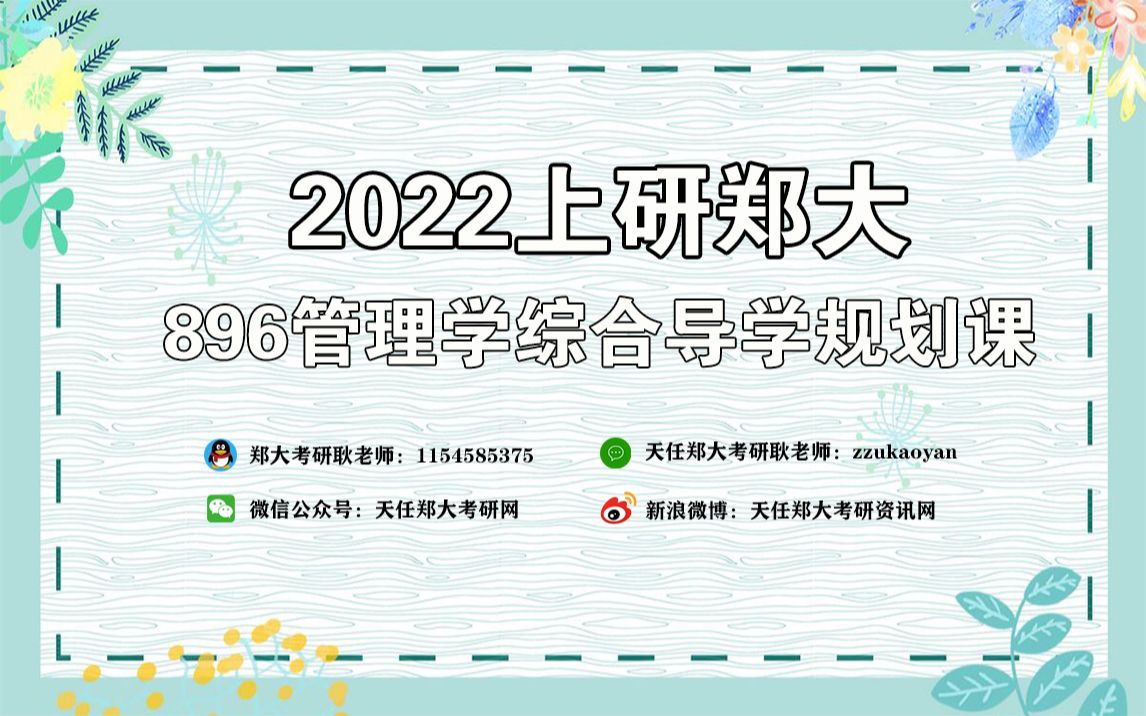 2022上研郑大

896管理学综合导学规划课

郑大考研耿老师：1154585375

天任郑大考研耿老师：zzukaoyan

微信公众号：天任郑大考研网

新浪微博：天任郑大考研资讯网